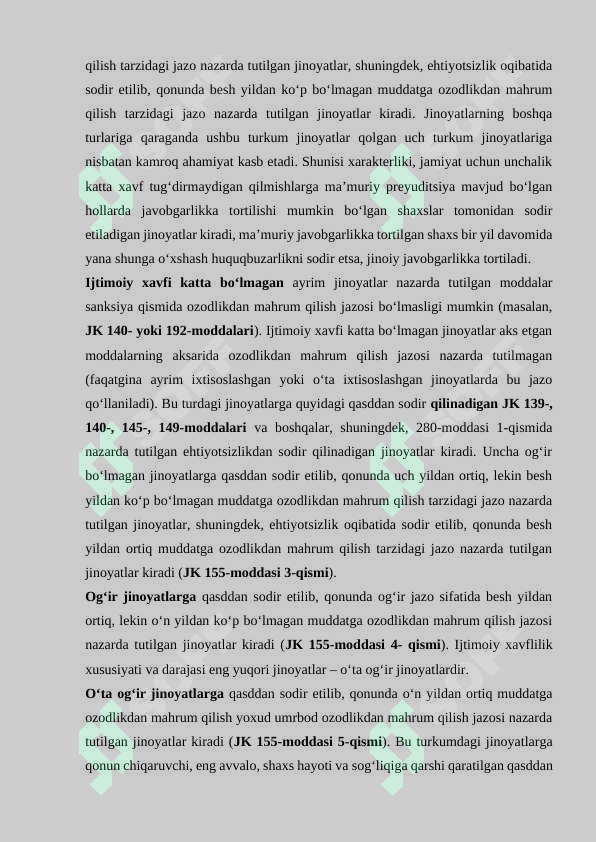 qilish tarzidagi jazo nazarda tutilgan jinoyatlar, shuningdek, ehtiyotsizlik oqibatida sodir etilib, qonunda besh yildan ko‘p bo‘lmagan muddatga ozodlikdan mahrum qilish tarzidagi jazo nazarda tutilgan jinoyatlar kiradi. Jinoyatlarning boshqa turlariga qaraganda ushbu turkum jinoyatlar qolgan uch turkum jinoyatlariga nisbatan kamroq ahamiyat kasb etadi. Shunisi xarakterliki, jamiyat uchun unchalik katta xavf tug‘dirmaydigan qilmishlarga ma’muriy preyuditsiya mavjud bo‘lgan hollarda javobgarlikka tortilishi mumkin bo‘lgan shaxslar tomonidan sodir etiladigan jinoyatlar kiradi, ma’muriy javobgarlikka tortilgan shaxs bir yil davomida yana shunga o‘xshash huquqbuzarlikni sodir etsa, jinoiy javobgarlikka tortiladi.

Ijtimoiy xavfi katta bo‘lmagan ayrim jinoyatlar nazarda tutilgan moddalar sanksiya qismida ozodlikdan mahrum qilish jazosi bo‘lmasligi mumkin (masalan, JK 140- yoki 192-moddalari). Ijtimoiy xavfi katta bo‘lmagan jinoyatlar aks etgan moddalarning aksarida ozodlikdan mahrum qilish jazosi nazarda tutilmagan (faqatgina ayrim ixtisoslashgan yoki o‘ta ixtisoslashgan jinoyatlarda bu jazo qo‘llaniladi). Bu turdagi jinoyatlarga quyidagi qasddan sodir qilinadigan JK 139-, 140-, 145-, 149-moddalari va boshqalar, shuningdek, 280-moddasi 1-qismida nazarda tutilgan ehtiyotsizlikdan sodir qilinadigan jinoyatlar kiradi. Uncha og‘ir bo‘lmagan jinoyatlarga qasddan sodir etilib, qonunda uch yildan ortiq, lekin besh yildan ko‘p bo‘lmagan muddatga ozodlikdan mahrum qilish tarzidagi jazo nazarda tutilgan jinoyatlar, shuningdek, ehtiyotsizlik oqibatida sodir etilib, qonunda besh yildan ortiq muddatga ozodlikdan mahrum qilish tarzidagi jazo nazarda tutilgan jinoyatlar kiradi (JK 155-moddasi 3-qismi).

Og‘ir jinoyatlarga qasddan sodir etilib, qonunda og‘ir jazo sifatida besh yildan ortiq, lekin o‘n yildan ko‘p bo‘lmagan muddatga ozodlikdan mahrum qilish jazosi nazarda tutilgan jinoyatlar kiradi (JK 155-moddasi 4- qismi). Ijtimoiy xavflilik xususiyati va darajasi eng yuqori jinoyatlar – o‘ta og‘ir jinoyatlardir.

O‘ta og‘ir jinoyatlarga qasddan sodir etilib, qonunda o‘n yildan ortiq muddatga ozodlikdan mahrum qilish yoxud umrbod ozodlikdan mahrum qilish jazosi nazarda tutilgan jinoyatlar kiradi (JK 155-moddasi 5-qismi). Bu turkumdagi jinoyatlarga qonun chiqaruvchi, eng avvalo, shaxs hayoti va sog‘liqiga qarshi qaratilgan qasddan